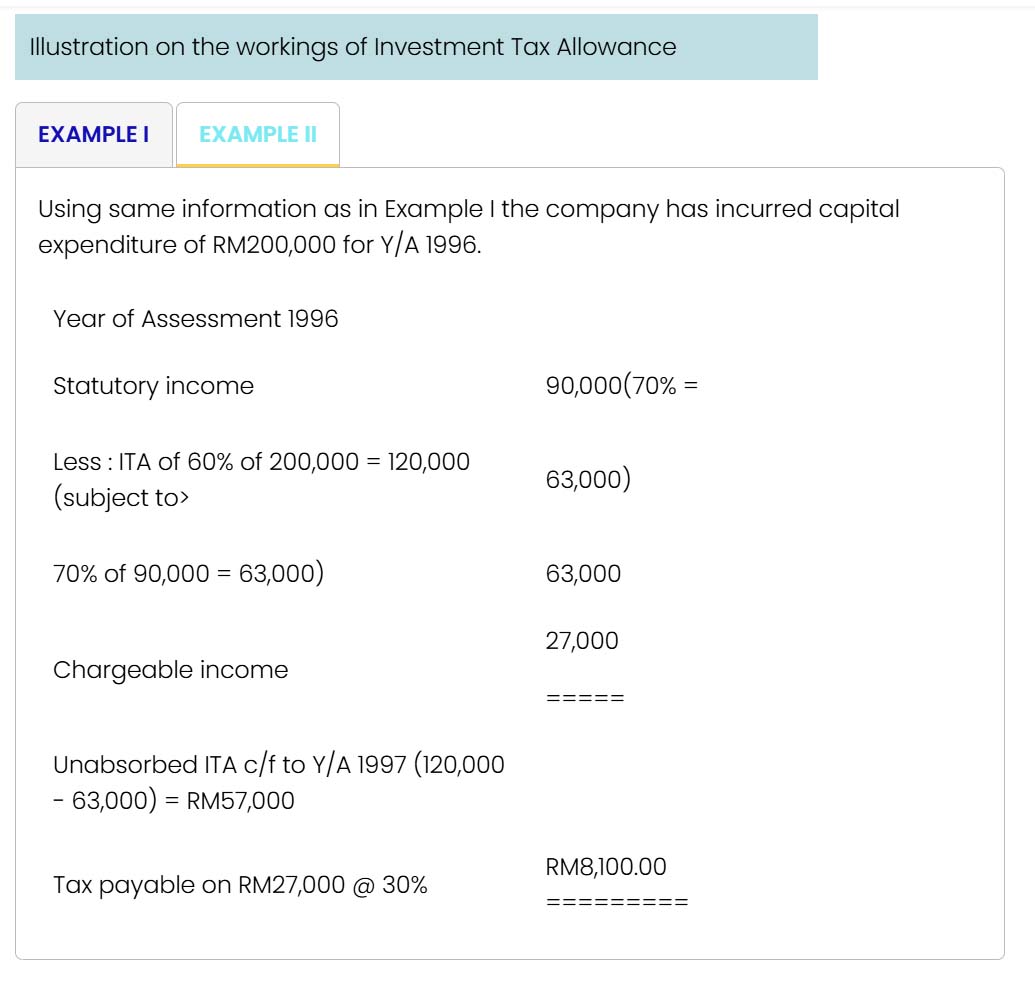 Illustration on the workings of Investment Tax Allowance

EXAMPLE I

EXAMPLE II

Using same information as in Example I the company has incurred capital expenditure of RM200,000 for Y/A 1996.

| Year of Assessment 1996 | |
|---|---|
| Statutory income | 90,000(70% = |
| Less : ITA of 60% of 200,000 = 120,000 (subject to> | 63,000) |
| 70% of 90,000 = 63,000) | 63,000 |
| Chargeable income | 27,000 ===== |
| Unabsorbed ITA c/f to Y/A 1997 (120,000 - 63,000) = RM57,000 | |
| Tax payable on RM27,000 @ 30% | RM8,100.00 ========= |